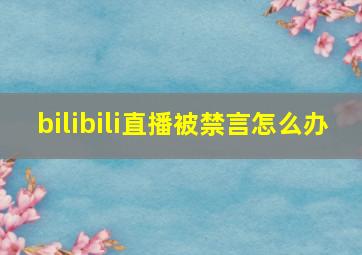 bilibili直播被禁言怎么办